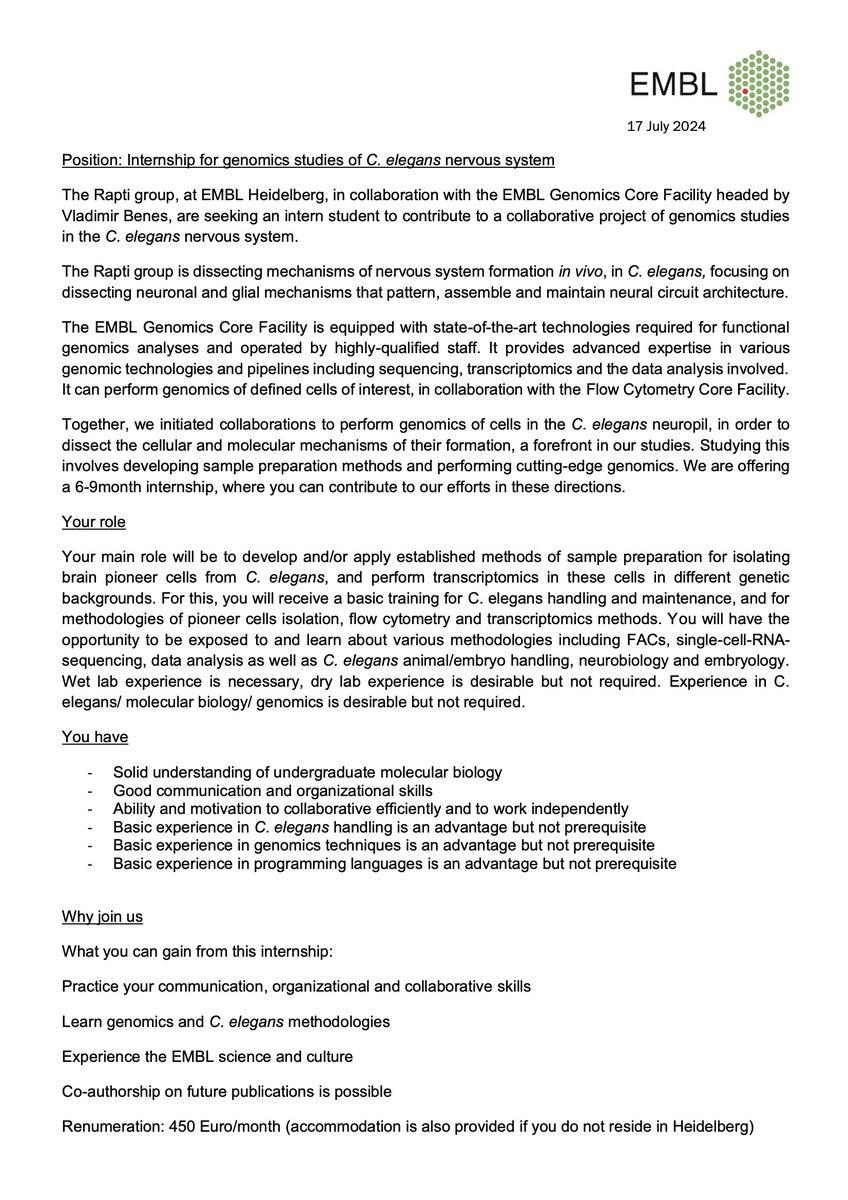 EMBL

17 July 2024

Position: Internship for genomics studies of C. elegans nervous system

The Rapti group, at EMBL Heidelberg, in collaboration with the EMBL Genomics Core Facility headed by Vladimir Benes, are seeking an intern student to contribute to a collaborative project of genomics studies in the C. elegans nervous system.

The Rapti group is dissecting mechanisms of nervous system formation in vivo, in C. elegans, focusing on dissecting neuronal and glial mechanisms that pattern, assemble and maintain neural circuit architecture.

The EMBL Genomics Core Facility is equipped with state-of-the-art technologies required for functional genomics analyses and operated by highly-qualified staff. It provides advanced expertise in various genomic technologies and pipelines including sequencing, transcriptomics and the data analysis involved. It can perform genomics of defined cells of interest, in collaboration with the Flow Cytometry Core Facility.

Together, we initiated collaborations to perform genomics of cells in the C. elegans neuropil, in order to dissect the cellular and molecular mechanisms of their formation, a forefront in our studies. Studying this involves developing sample preparation methods and performing cutting-edge genomics. We are offering a 6-9month internship, where you can contribute to our efforts in these directions.

Your role

Your main role will be to develop and/or apply established methods of sample preparation for isolating brain pioneer cells from C. elegans, and perform transcriptomics in these cells in different genetic backgrounds. For this, you will receive a basic training for C. elegans handling and maintenance, and for methodologies of pioneer cells isolation, flow cytometry and transcriptomics methods. You will have the opportunity to be exposed to and learn about various methodologies including FACs, single-cell-RNA-sequencing, data analysis as well as C. elegans animal/embryo handling, neurobiology and embryology. Wet lab experience is necessary, dry lab experience is desirable but not required. Experience in C. elegans/ molecular biology/ genomics is desirable but not required.

You have

- Solid understanding of undergraduate molecular biology
- Good communication and organizational skills
- Ability and motivation to collaborative efficiently and to work independently
- Basic experience in C. elegans handling is an advantage but not prerequisite
- Basic experience in genomics techniques is an advantage but not prerequisite
- Basic experience in programming languages is an advantage but not prerequisite

Why join us

What you can gain from this internship:

Practice your communication, organizational and collaborative skills

Learn genomics and C. elegans methodologies

Experience the EMBL science and culture

Co-authorship on future publications is possible

Renumeration: 450 Euro/month (accommodation is also provided if you do not reside in Heidelberg)